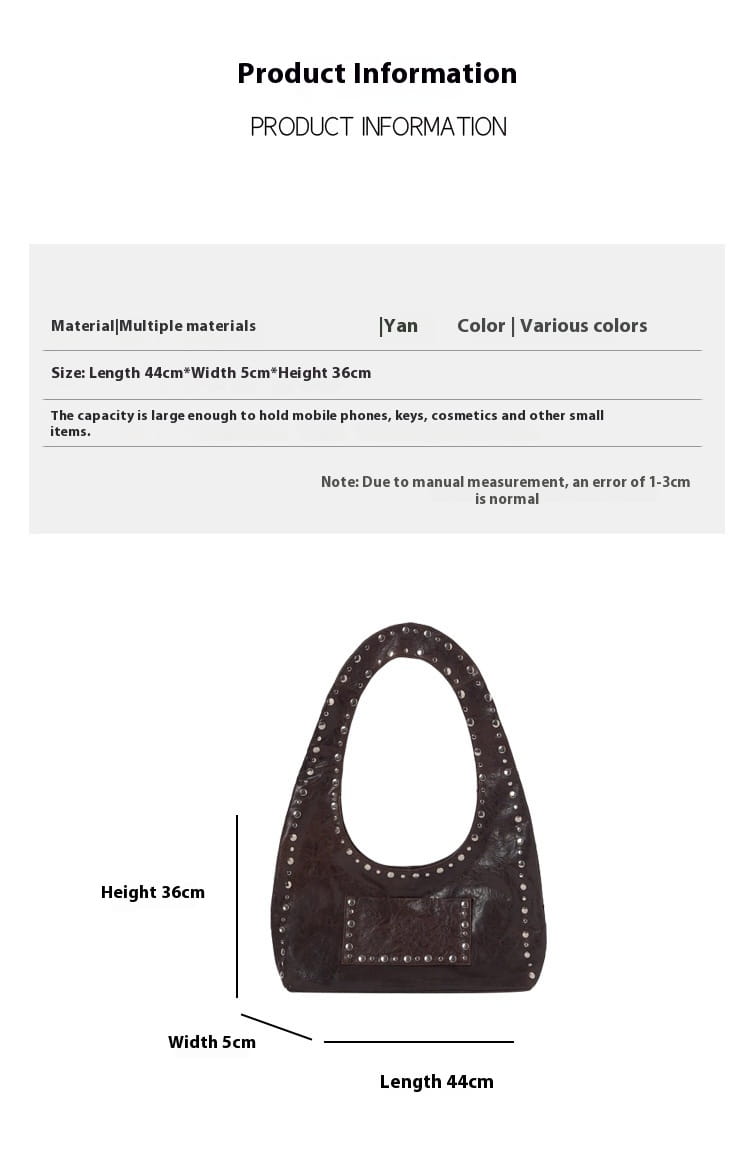 Product Information

PRODUCT INFORMATION

Material|Multiple materials |Yan Color | Various colors

Size: Length 44cm*Width 5cm*Height 36cm

The capacity is large enough to hold mobile phones, keys, cosmetics and other small items.

Note: Due to manual measurement, an error of 1-3cm is normal

Height 36cm

Width 5cm

Length 44cm